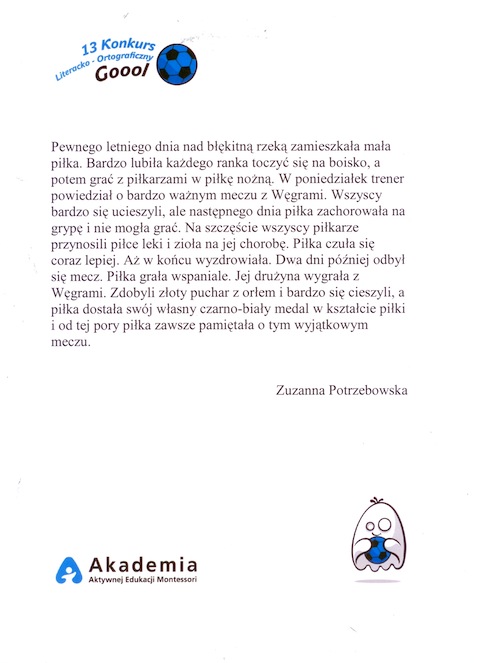 13 Konkurs
Literacko - Ortograficzny
Goool

Pewnego letniego dnia nad błękitną rzeką zamieszkała mała piłka. Bardzo lubiła każdego ranka toczyć się na boisko, a potem grać z piłkarzami w piłkę nożną. W poniedziałek trener powiedział o bardzo ważnym meczu z Węgrami. Wszyscy bardzo się ucieszyli, ale następnego dnia piłka zachorowała na grypę i nie mogła grać. Na szczęście wszyscy piłkarze przynosili piłce leki i zioła na jej chorobę. Piłka czuła się coraz lepiej. Aż w końcu wyzdrowiała. Dwa dni później odbył się mecz. Piłka grała wspaniale. Jej drużyna wygrała z Węgrami. Zdobyli złoty puchar z orłem i bardzo się cieszyli, a piłka dostała swój własny czarno-biały medal w kształcie piłki i od tej pory piłka zawsze pamiętała o tym wyjątkowym meczu.

Zuzanna Potrzebowska

Akademia
Aktywnej Edukacji Montessori